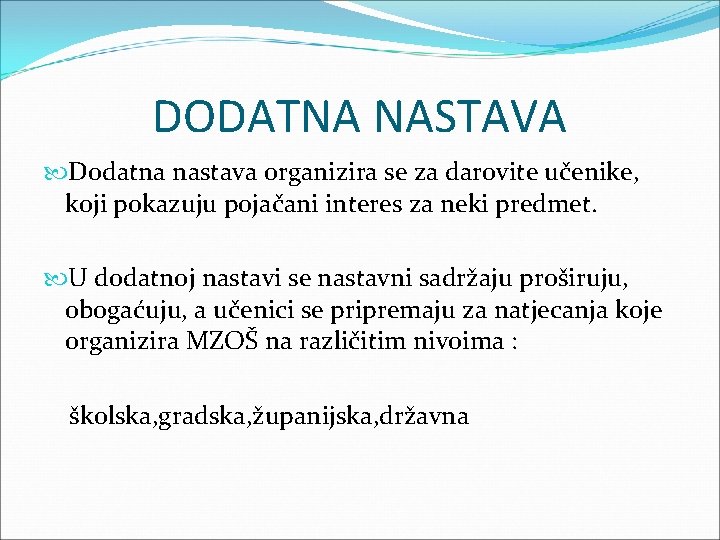 DODATNA NASTAVA

Dodatna nastava organizira se za darovite učenike, koji pokazuju pojačani interes za neki predmet.

U dodatnoj nastavi se nastavni sadržaju proširuju, obogaćuju, a učenici se pripremaju za natjecanja koje organizira MZOŠ na različitim nivoima :

školska,gradska,županijska,državna